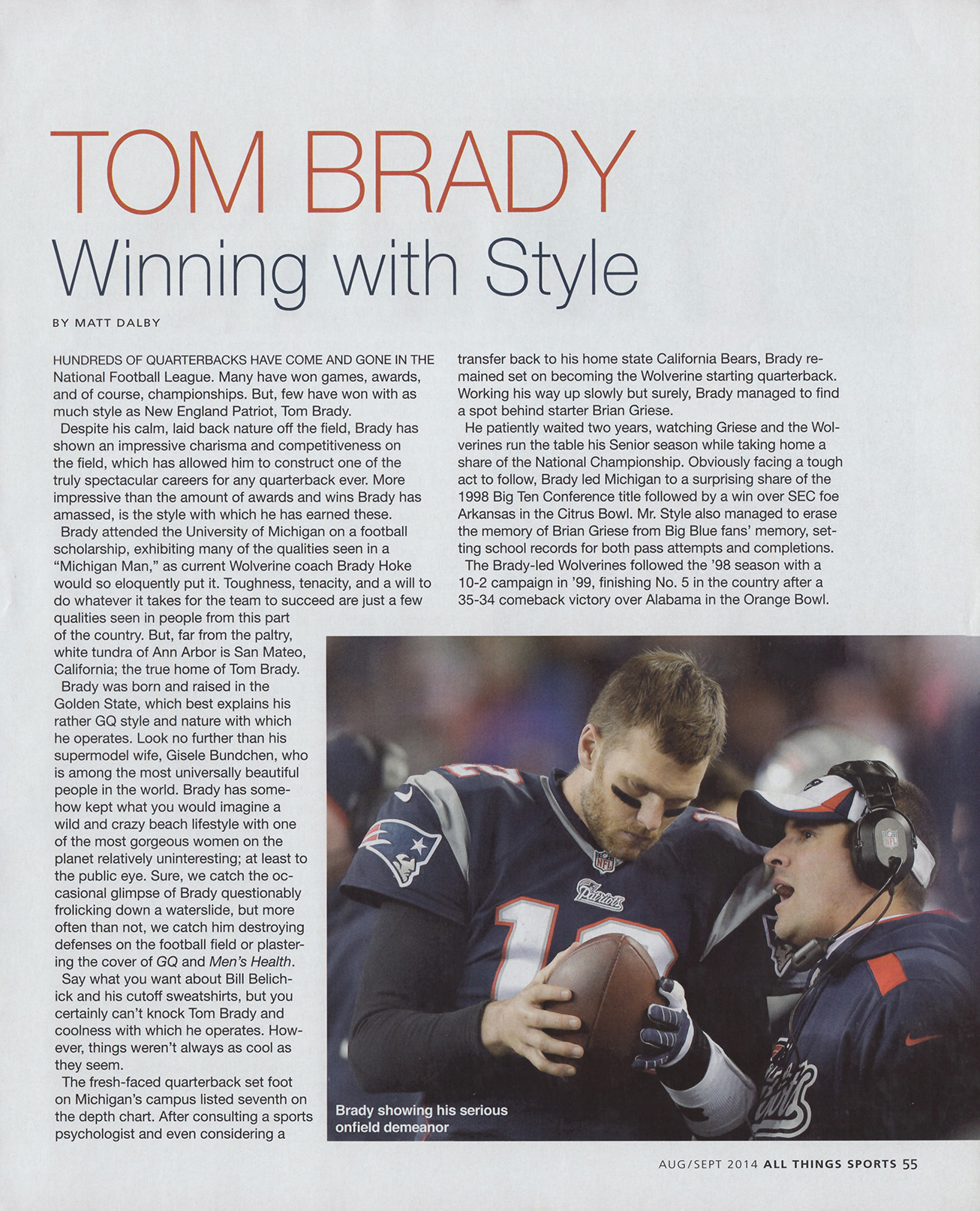 TOM BRADY
Winning with Style

BY MATT DALBY

HUNDREDS OF QUARTERBACKS HAVE COME AND GONE IN THE National Football League. Many have won games, awards, and of course, championships. But, few have won with as much style as New England Patriot, Tom Brady.

Despite his calm, laid back nature off the field, Brady has shown an impressive charisma and competitiveness on the field, which has allowed him to construct one of the truly spectacular careers for any quarterback ever. More impressive than the amount of awards and wins Brady has amassed, is the style with which he has earned these.

Brady attended the University of Michigan on a football scholarship, exhibiting many of the qualities seen in a "Michigan Man," as current Wolverine coach Brady Hoke would so eloquently put it. Toughness, tenacity, and a will to do whatever it takes for the team to succeed are just a few qualities seen in people from this part of the country. But, far from the paltry, white tundra of Ann Arbor is San Mateo, California; the true home of Tom Brady.

Brady was born and raised in the Golden State, which best explains his rather GQ style and nature with which he operates. Look no further than his supermodel wife, Gisele Bundchen, who is among the most universally beautiful people in the world. Brady has somehow kept what you would imagine a wild and crazy beach lifestyle with one of the most gorgeous women on the planet relatively uninteresting; at least to the public eye. Sure, we catch the occasional glimpse of Brady questionably frolicking down a waterslide, but more often than not, we catch him destroying defenses on the football field or plastering the cover of GQ and Men's Health.

Say what you want about Bill Belichick and his cutoff sweatshirts, but you certainly can't knock Tom Brady and coolness with which he operates. However, things weren't always as cool as they seem.

The fresh-faced quarterback set foot on Michigan's campus listed seventh on the depth chart. After consulting a sports psychologist and even considering a transfer back to his home state California Bears, Brady remained set on becoming the Wolverine starting quarterback. Working his way up slowly but surely, Brady managed to find a spot behind starter Brian Griese.

He patiently waited two years, watching Griese and the Wolverines run the table his Senior season while taking home a share of the National Championship. Obviously facing a tough act to follow, Brady led Michigan to a surprising share of the 1998 Big Ten Conference title followed by a win over SEC foe Arkansas in the Citrus Bowl. Mr. Style also managed to erase the memory of Brian Griese from Big Blue fans' memory, setting school records for both pass attempts and completions.

The Brady-led Wolverines followed the '98 season with a 10-2 campaign in '99, finishing No. 5 in the country after a 35-34 comeback victory over Alabama in the Orange Bowl.

Brady showing his serious onfield demeanor

AUG/SEPT 2014 ALL THINGS SPORTS 55